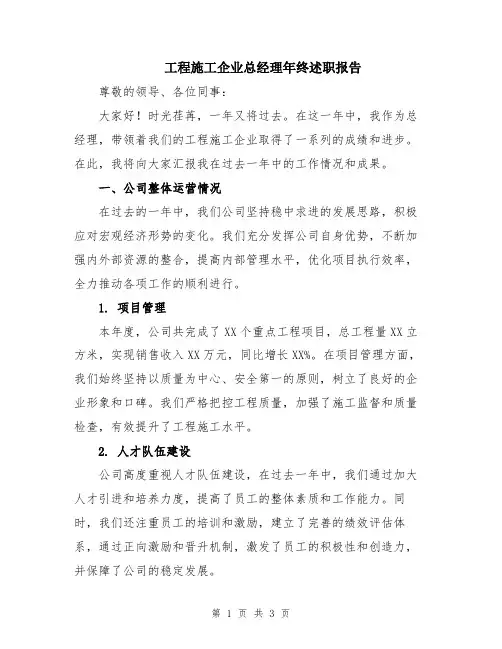 工程施工企业总经理年终述职报告

尊敬的领导、各位同事：

大家好！时光荏苒，一年又将过去。在这一年中，我作为总经理，带领着我们的工程施工企业取得了一系列的成绩和进步。在此，我将向大家汇报我在过去一年中的工作情况和成果。

一、公司整体运营情况

在过去的一年中，我们公司坚持稳中求进的发展思路，积极应对宏观经济形势的变化。我们充分发挥公司自身优势，不断加强内外部资源的整合，提高内部管理水平，优化项目执行效率，全力推动各项工作的顺利进行。

1. 项目管理

本年度，公司共完成了XX个重点工程项目，总工程量XX立方米，实现销售收入XX万元，同比增长XX%。在项目管理方面，我们始终坚持以质量为中心、安全第一的原则，树立了良好的企业形象和口碑。我们严格把控工程质量，加强了施工监督和质量检查，有效提升了工程施工水平。

2. 人才队伍建设

公司高度重视人才队伍建设，在过去一年中，我们通过加大人才引进和培养力度，提高了员工的整体素质和工作能力。同时，我们还注重员工的培训和激励，建立了完善的绩效评估体系，通过正向激励和晋升机制，激发了员工的积极性和创造力，并保障了公司的稳定发展。

第 1 页 共 3 页